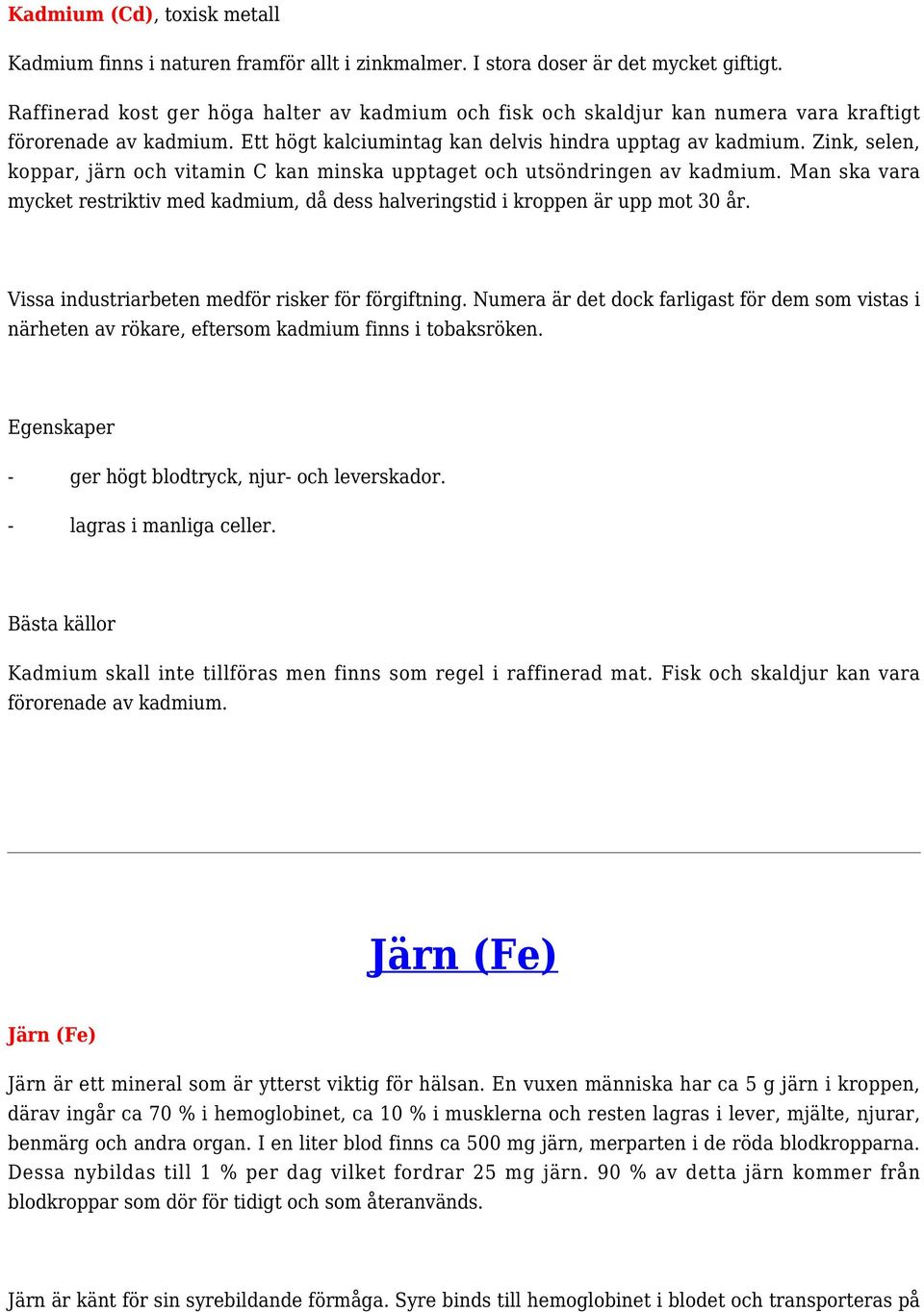 Kadmium (Cd), toxisk metall

Kadmium finns i naturen framför allt i zinkmalmer. I stora doser är det mycket giftigt.

Raffinerad kost ger höga halter av kadmium och fisk och skaldjur kan numera vara kraftigt förorenade av kadmium. Ett högt kalciumintag kan delvis hindra upptag av kadmium. Zink, selen, koppar, järn och vitamin C kan minska upptaget och utsöndringen av kadmium. Man ska vara mycket restriktiv med kadmium, då dess halveringstid i kroppen är upp mot 30 år.

Vissa industriarbeten medför risker för förgiftning. Numera är det dock farligast för dem som vistas i närheten av rökare, eftersom kadmium finns i tobaksröken.

Egenskaper

- ger högt blodtryck, njur- och leverskador.

- lagras i manliga celler.

Bästa källor

Kadmium skall inte tillföras men finns som regel i raffinerad mat. Fisk och skaldjur kan vara förorenade av kadmium.

Järn (Fe)

Järn (Fe)

Järn är ett mineral som är ytterst viktig för hälsan. En vuxen människa har ca 5 g järn i kroppen, därav ingår ca 70 % i hemoglobinet, ca 10 % i musklerna och resten lagras i lever, mjälte, njurar, benmärg och andra organ. I en liter blod finns ca 500 mg järn, merparten i de röda blodkropparna. Dessa nybildas till 1 % per dag vilket fordrar 25 mg järn. 90 % av detta järn kommer från blodkroppar som dör för tidigt och som återanvänds.

Järn är känt för sin syrebildande förmåga. Syre binds till hemoglobinet i blodet och transporteras på